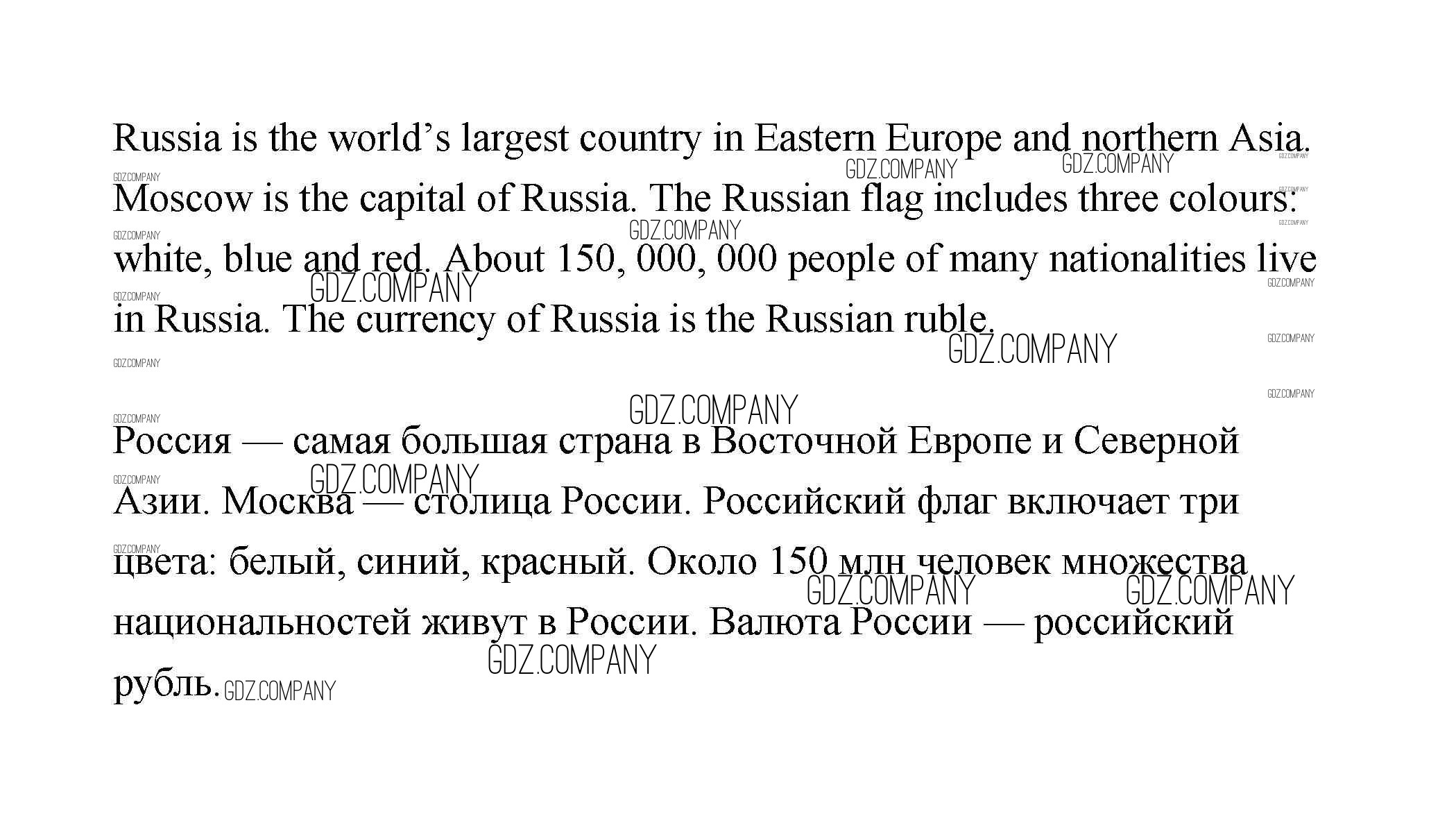 Russia is the world’s largest country in Eastern Europe and northern Asia. Moscow is the capital of Russia. The Russian flag includes three colours: white, blue and red. About 150, 000, 000 people of many nationalities live in Russia. The currency of Russia is the Russian ruble.

Россия — самая большая страна в Восточной Европе и Северной Азии. Москва — столица России. Российский флаг включает три цвета: белый, синий, красный. Около 150 млн человек множества национальностей живут в России. Валюта России — российский рубль.

GDZ.COMPANY